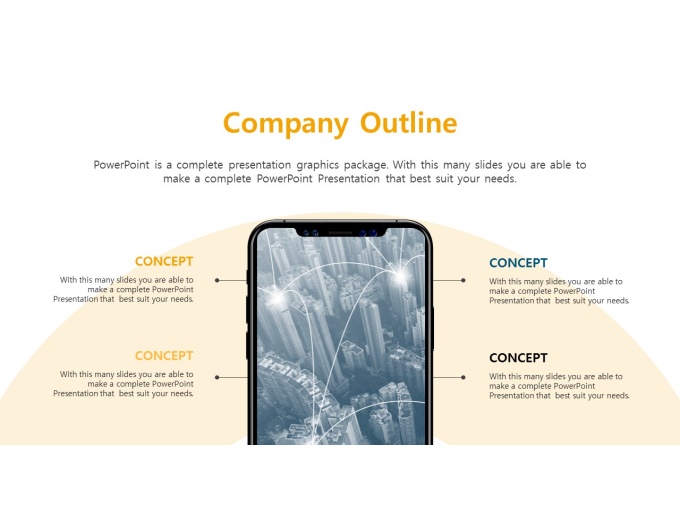 Company Outline

PowerPoint is a complete presentation graphics package. With this many slides you are able to make a complete PowerPoint Presentation that best suit your needs.

CONCEPT

With this many slides you are able to make a complete PowerPoint Presentation that best suit your needs.

CONCEPT

With this many slides you are able to make a complete PowerPoint Presentation that best suit your needs.

CONCEPT

With this many slides you are able to make a complete PowerPoint Presentation that best suit your needs.

CONCEPT

With this many slides you are able to make a complete PowerPoint Presentation that best suit your needs.